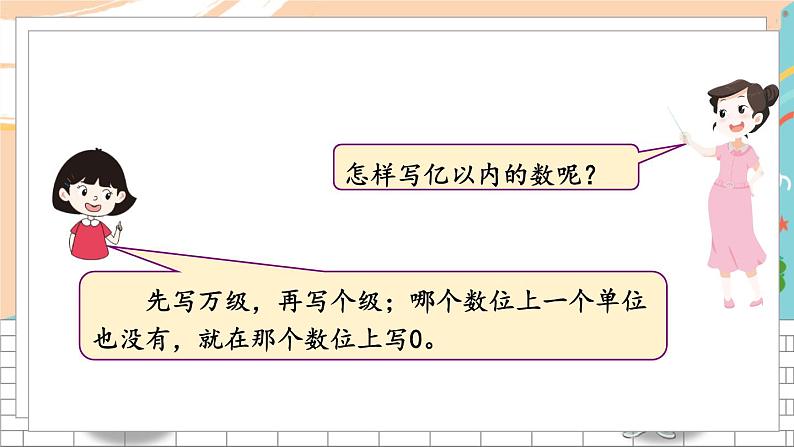 怎样写亿以内的数呢？

先写万级，再写个级；哪个数位上一个单位也没有，就在那个数位上写0。